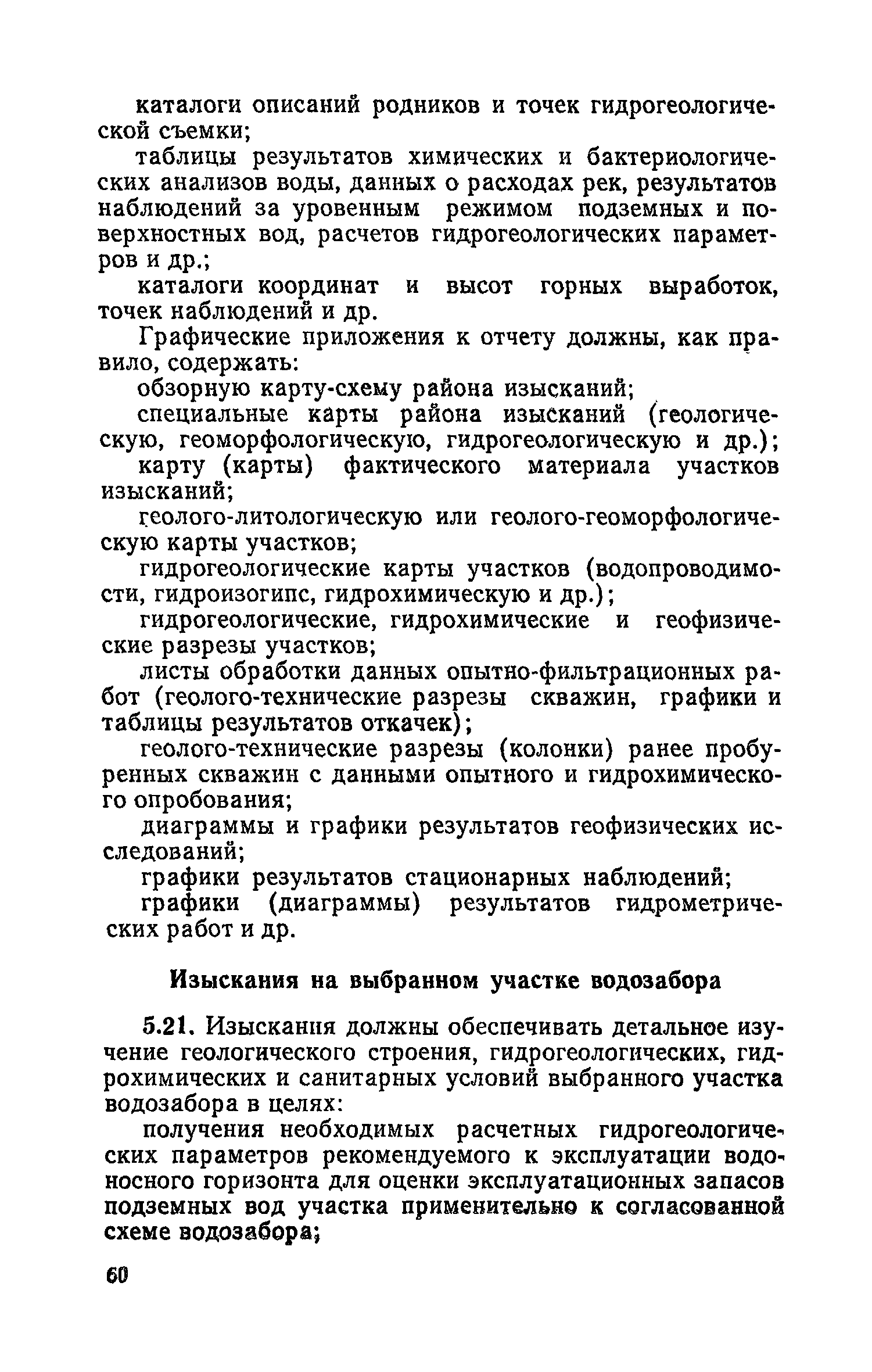 каталоги описаний родников и точек гидрогеологической съемки;

таблицы результатов химических и бактериологических анализов воды, данных о расходах рек, результатов наблюдений за уровенным режимом подземных и поверхностных вод, расчетов гидрогеологических параметров и др.;

каталоги координат и высот горных выработок, точек наблюдений и др.

Графические приложения к отчету должны, как правило, содержать:

обзорную карту-схему района изысканий;

специальные карты района изысканий (геологическую, геоморфологическую, гидрогеологическую и др.);

карту (карты) фактического материала участков изысканий;

геолого-литологическую или геолого-геоморфологическую карты участков;

гидрогеологические карты участков (водопроводимости, гидроизогипс, гидрохимическую и др.);

гидрогеологические, гидрохимические и геофизические разрезы участков;

листы обработки данных опытно-фильтрационных работ (геолого-технические разрезы скважин, графики и таблицы результатов откачек);

геолого-технические разрезы (колонки) ранее пробуренных скважин с данными опытного и гидрохимического опробования;

диаграммы и графики результатов геофизических исследований;

графики результатов стационарных наблюдений;

графики (диаграммы) результатов гидрометрических работ и др.

Изыскания на выбранном участке водозабора

5.21. Изыскания должны обеспечивать детальное изучение геологического строения, гидрогеологических, гидрохимических и санитарных условий выбранного участка водозабора в целях:

получения необходимых расчетных гидрогеологических параметров рекомендуемого к эксплуатации водоносного горизонта для оценки эксплуатационных запасов подземных вод участка применительно к согласованной схеме водозабора;

60